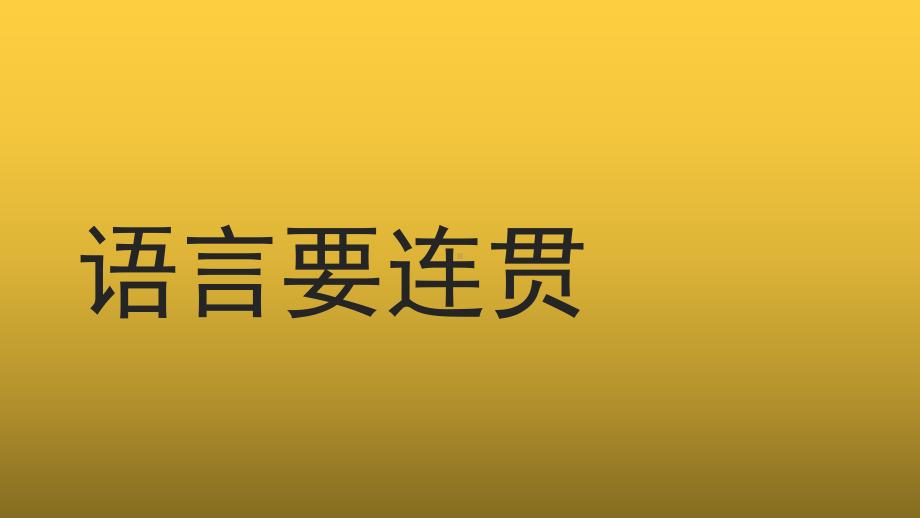 语言要连贯